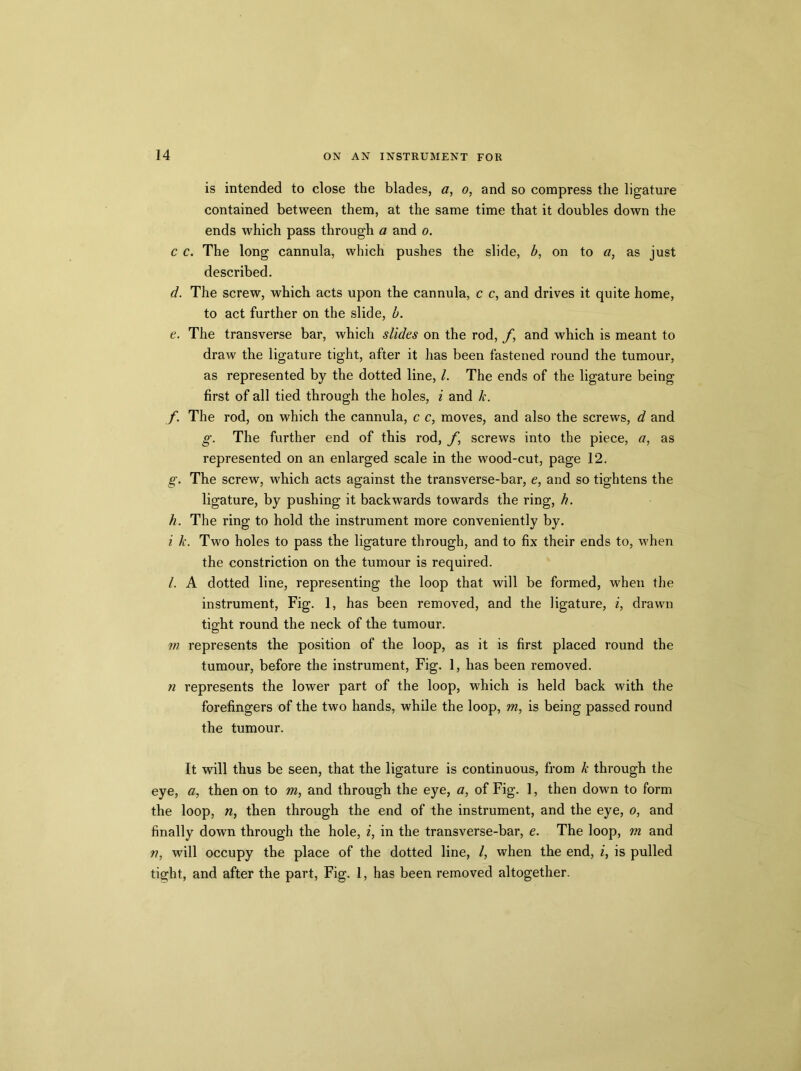 14 ON AN INSTRUMENT FOR

is intended to close the blades, a, o, and so compress the ligature contained between them, at the same time that it doubles down the ends which pass through a and o.

c c. The long cannula, which pushes the slide, b, on to a, as just described.

d. The screw, which acts upon the cannula, c c, and drives it quite home, to act further on the slide, b.

e. The transverse bar, which slides on the rod, f, and which is meant to draw the ligature tight, after it has been fastened round the tumour, as represented by the dotted line, l. The ends of the ligature being first of all tied through the holes, i and k.

f. The rod, on which the cannula, c c, moves, and also the screws, d and g. The further end of this rod, f, screws into the piece, a, as represented on an enlarged scale in the wood-cut, page 12.

g. The screw, which acts against the transverse-bar, e, and so tightens the ligature, by pushing it backwards towards the ring, h.

h. The ring to hold the instrument more conveniently by.

i k. Two holes to pass the ligature through, and to fix their ends to, when the constriction on the tumour is required.

l. A dotted line, representing the loop that will be formed, when the instrument, Fig. 1, has been removed, and the ligature, i, drawn tight round the neck of the tumour.

m represents the position of the loop, as it is first placed round the tumour, before the instrument, Fig. 1, has been removed.

n represents the lower part of the loop, which is held back with the forefingers of the two hands, while the loop, m, is being passed round the tumour.

It will thus be seen, that the ligature is continuous, from k through the eye, a, then on to m, and through the eye, a, of Fig. 1, then down to form the loop, n, then through the end of the instrument, and the eye, o, and finally down through the hole, i, in the transverse-bar, e. The loop, m and n, will occupy the place of the dotted line, l, when the end, i, is pulled tight, and after the part, Fig. 1, has been removed altogether.